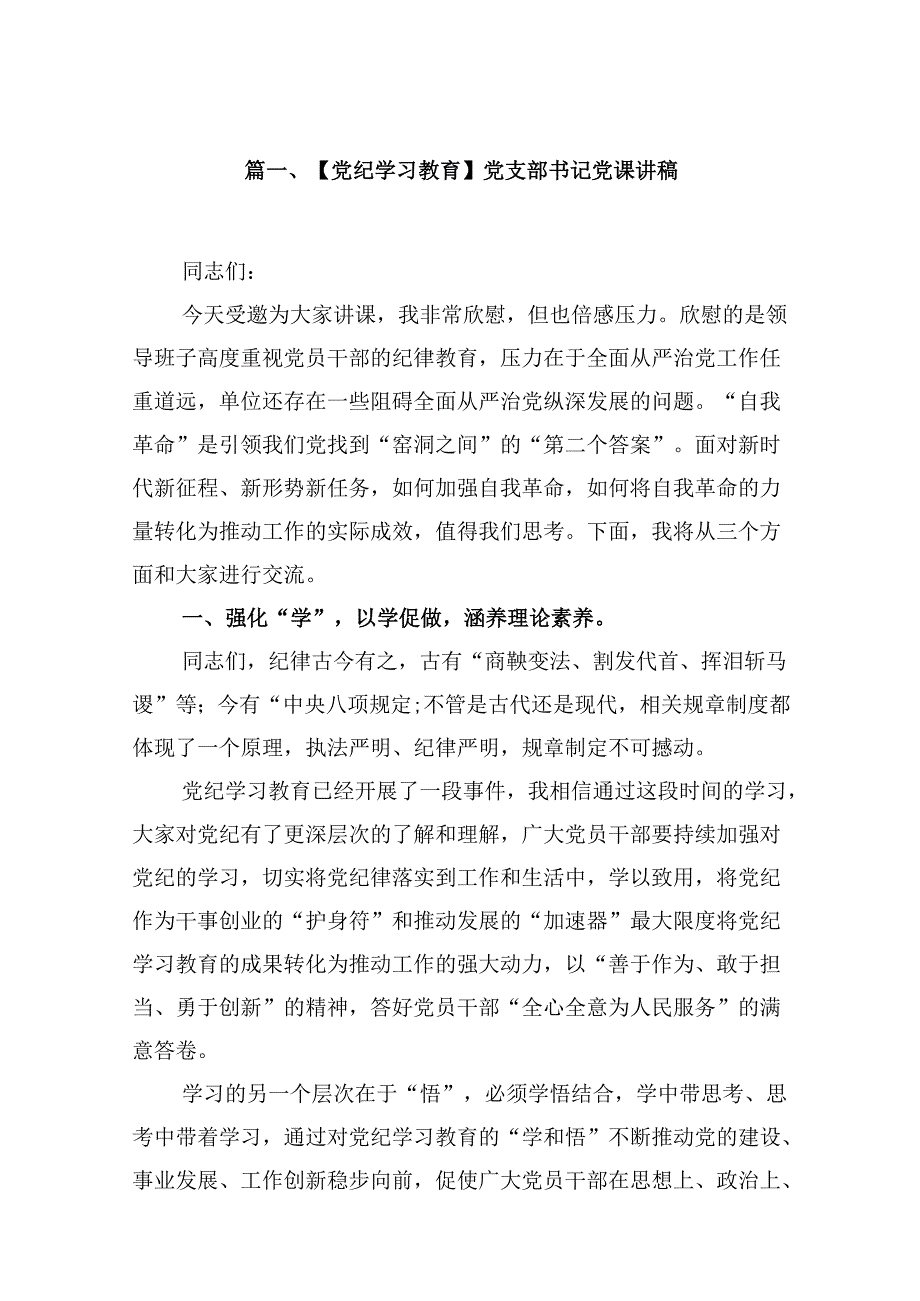 篇一、【党纪学习教育】党支部书记党课讲稿

同志们：

今天受邀为大家讲课，我非常欣慰，但也倍感压力。欣慰的是领导班子高度重视党员干部的纪律教育，压力在于全面从严治党工作任重道远，单位还存在一些阻碍全面从严治党纵深发展的问题。“自我革命”是引领我们党找到“窑洞之间”的“第二个答案”。面对新时代新征程、新形势新任务，如何加强自我革命，如何将自我革命的力量转化为推动工作的实际成效，值得我们思考。下面，我将从三个方面和大家进行交流。

一、强化“学”，以学促做，涵养理论素养。

同志们，纪律古今有之，古有“商鞅变法、割发代首、挥泪斩马谡”等；今有“中央八项规定;不管是古代还是现代，相关规章制度都体现了一个原理，执法严明、纪律严明，规章制定不可撼动。

党纪学习教育已经开展了一段事件，我相信通过这段时间的学习，大家对党纪有了更深层次的了解和理解，广大党员干部要持续加强对党纪的学习，切实将党纪律落实到工作和生活中，学以致用，将党纪作为干事创业的“护身符”和推动发展的“加速器”最大限度将党纪学习教育的成果转化为推动工作的强大动力，以“善于作为、敢于担当、勇于创新”的精神，答好党员干部“全心全意为人民服务”的满意答卷。

学习的另一个层次在于“悟”，必须学悟结合，学中带思考、思考中带着学习，通过对党纪学习教育的“学和悟”不断推动党的建设、事业发展、工作创新稳步向前，促使广大党员干部在思想上、政治上、